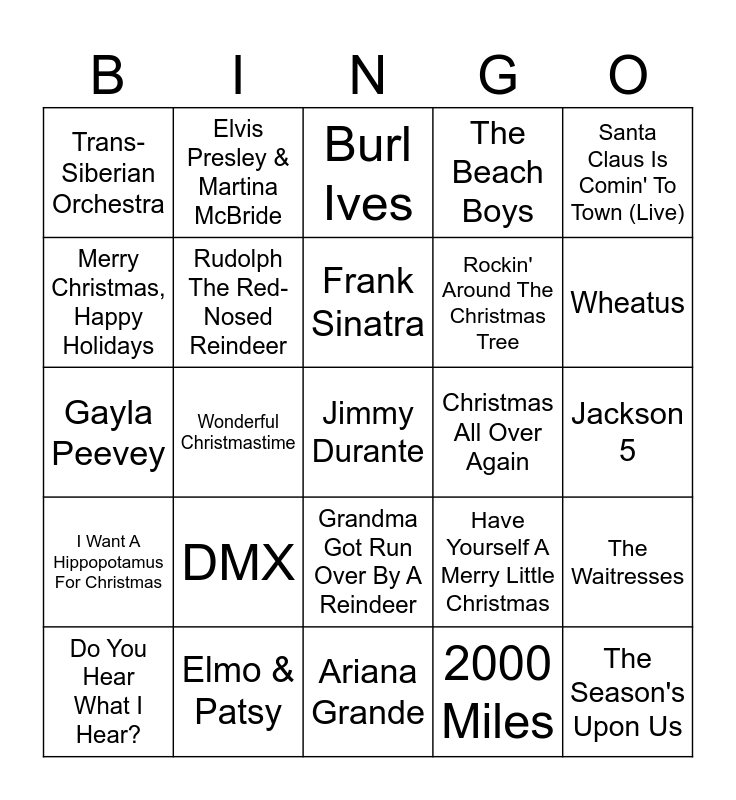 | B | I | N | G | O |
|---|---|---|---|---|
| Trans-Siberian Orchestra | Elvis Presley & Martina McBride | Burl Ives | The Beach Boys | Santa Claus Is Comin' To Town (Live) |
| Merry Christmas, Happy Holidays | Rudolph The Red-Nosed Reindeer | Frank Sinatra | Rockin' Around The Christmas Tree | Wheatus |
| Gayla Peevey | Wonderful Christmastime | Jimmy Durante | Christmas All Over Again | Jackson 5 |
| I Want A Hippopotamus For Christmas | DMX | Grandma Got Run Over By A Reindeer | Have Yourself A Merry Little Christmas | The Waitresses |
| Do You Hear What I Hear? | Elmo & Patsy | Ariana Grande | 2000 Miles | The Season's Upon Us |